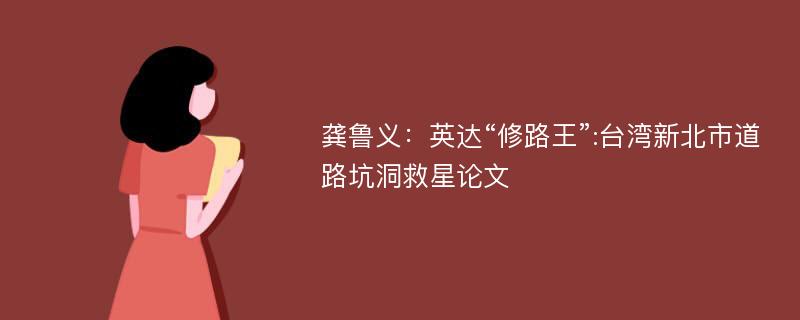 龚鲁义：英达“修路王”:台湾新北市道路坑洞救星论文